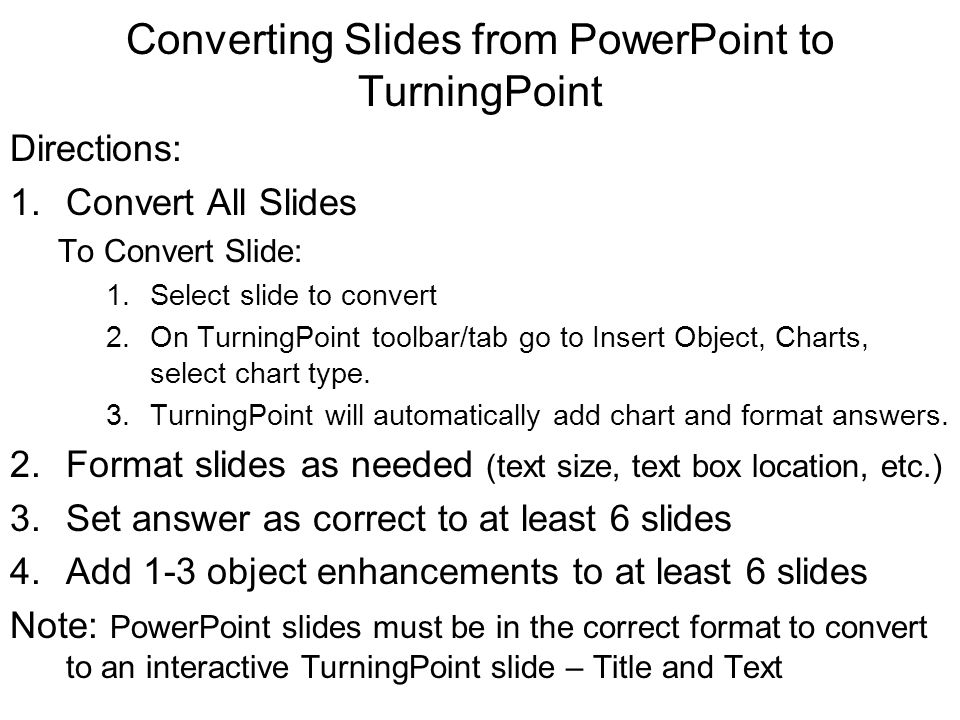 Converting Slides from PowerPoint to TurningPoint

Directions:

1. Convert All Slides

To Convert Slide:

1. Select slide to convert
2. On TurningPoint toolbar/tab go to Insert Object, Charts, select chart type.
3. TurningPoint will automatically add chart and format answers.

2. Format slides as needed (text size, text box location, etc.)
3. Set answer as correct to at least 6 slides
4. Add 1-3 object enhancements to at least 6 slides

Note: PowerPoint slides must be in the correct format to convert to an interactive TurningPoint slide – Title and Text